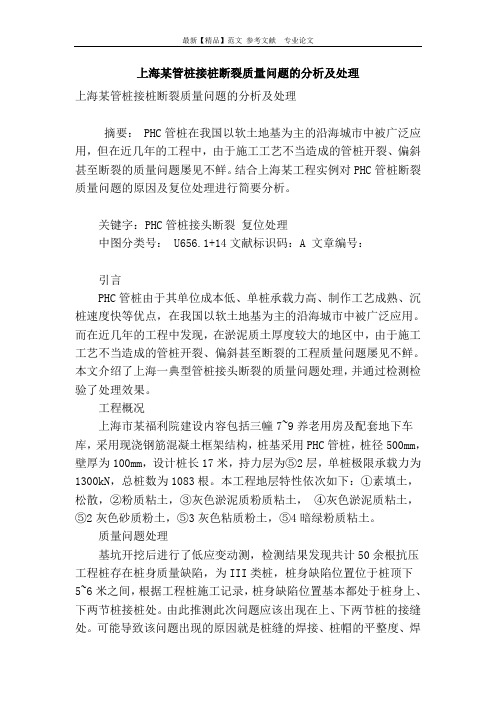 最新【精品】范文 参考文献 专业论文

上海某管桩接桩断裂质量问题的分析及处理

上海某管桩接桩断裂质量问题的分析及处理

摘要： PHC管桩在我国以软土地基为主的沿海城市中被广泛应用，但在近几年的工程中，由于施工工艺不当造成的管桩开裂、偏斜甚至断裂的质量问题屡见不鲜。结合上海某工程实例对PHC管桩断裂质量问题的原因及复位处理进行简要分析。

关键字：PHC管桩接头断裂 复位处理
中图分类号： U656.1+14 文献标识码：A 文章编号：

引言
PHC管桩由于其单位成本低、单桩承载力高、制作工艺成熟、沉桩速度快等优点，在我国以软土地基为主的沿海城市中被广泛应用。而在近几年的工程中发现，在淤泥质土厚度较大的地区中，由于施工工艺不当造成的管桩开裂、偏斜甚至断裂的工程质量问题屡见不鲜。本文介绍了上海一典型管桩接头断裂的质量问题处理，并通过检测检验了处理效果。
工程概况
上海市某福利院建设内容包括三幢7~9养老用房及配套地下车库，采用现浇钢筋混凝土框架结构，桩基采用PHC管桩，桩径500mm，壁厚为100mm，设计桩长17米，持力层为⑤2层，单桩极限承载力为1300kN，总桩数为1083根。本工程地层特性依次如下：①素填土，松散，②粉质粘土，③灰色淤泥质粉质粘土， ④灰色淤泥质粘土，⑤2灰色砂质粉土，⑤3灰色粘质粉土，⑤4暗绿粉质粘土。
质量问题处理
基坑开挖后进行了低应变动测，检测结果发现共计50余根抗压工程桩存在桩身质量缺陷，为III类桩，桩身缺陷位置位于桩顶下5~6米之间，根据工程桩施工记录，桩身缺陷位置基本都处于桩身上、下两节桩接桩处。由此推测此次问题应该出现在上、下两节桩的接缝处。可能导致该问题出现的原因就是桩缝的焊接、桩帽的平整度、焊